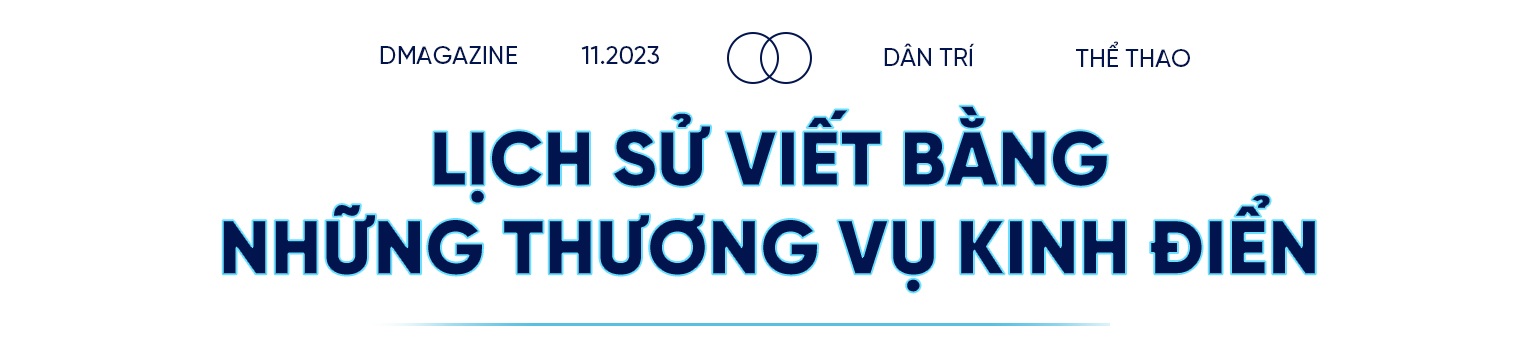 DMAGAZINE 11.2023 DÂN TRÍ THỂ THAO

LỊCH SỬ VIẾT BẰNG NHỮNG THƯƠNG VỤ KINH ĐIỂN